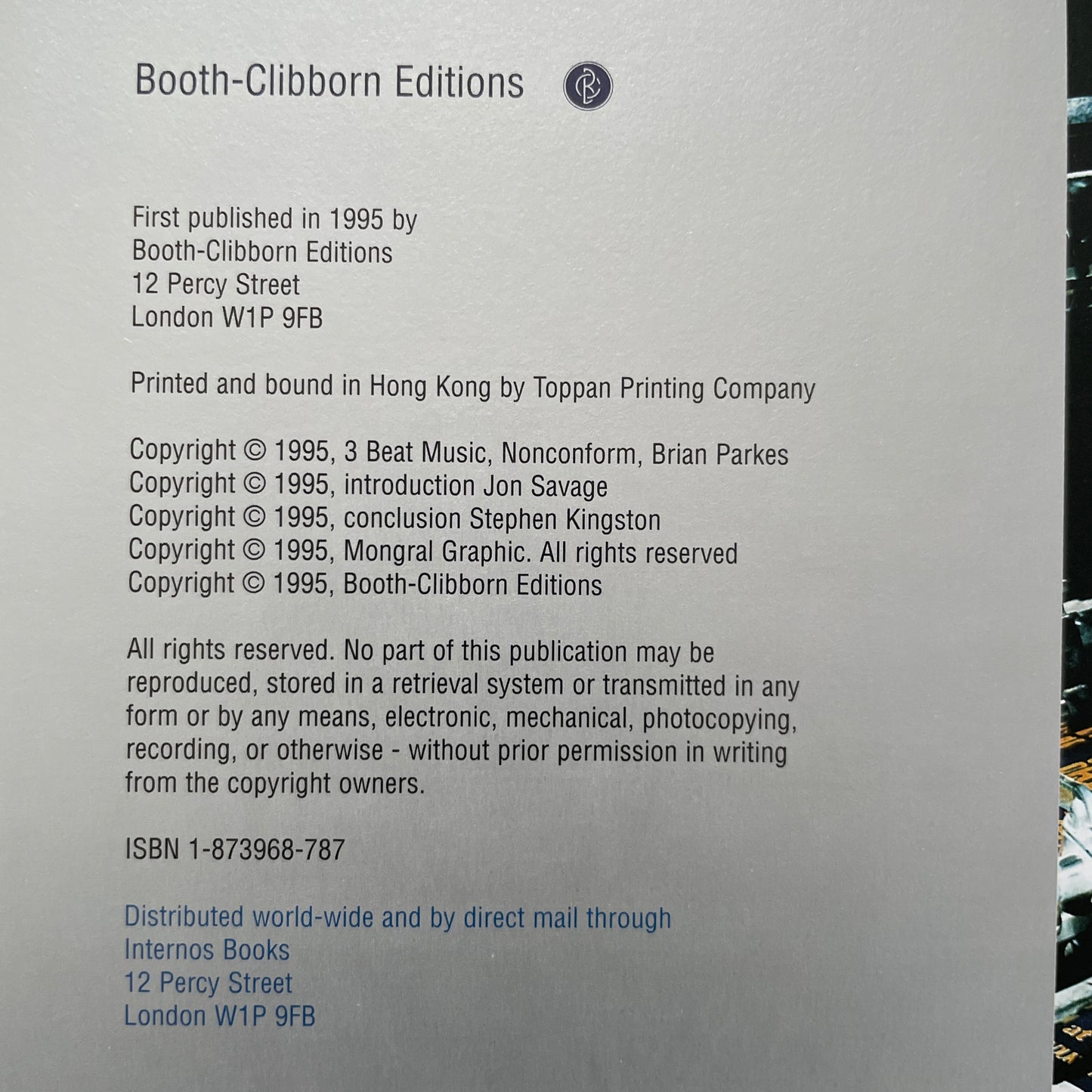 Booth-Clibborn Editions

First published in 1995 by
Booth-Clibborn Editions
12 Percy Street
London W1P 9FB

Printed and bound in Hong Kong by Toppan Printing Company

Copyright © 1995, 3 Beat Music, Nonconform, Brian Parkes
Copyright © 1995, introduction Jon Savage
Copyright © 1995, conclusion Stephen Kingston
Copyright © 1995, Mongral Graphic. All rights reserved
Copyright © 1995, Booth-Clibborn Editions

All rights reserved. No part of this publication may be reproduced, stored in a retrieval system or transmitted in any form or by any means, electronic, mechanical, photocopying, recording, or otherwise - without prior permission in writing from the copyright owners.

ISBN 1-873968-787

Distributed world-wide and by direct mail through
Internos Books
12 Percy Street
London W1P 9FB